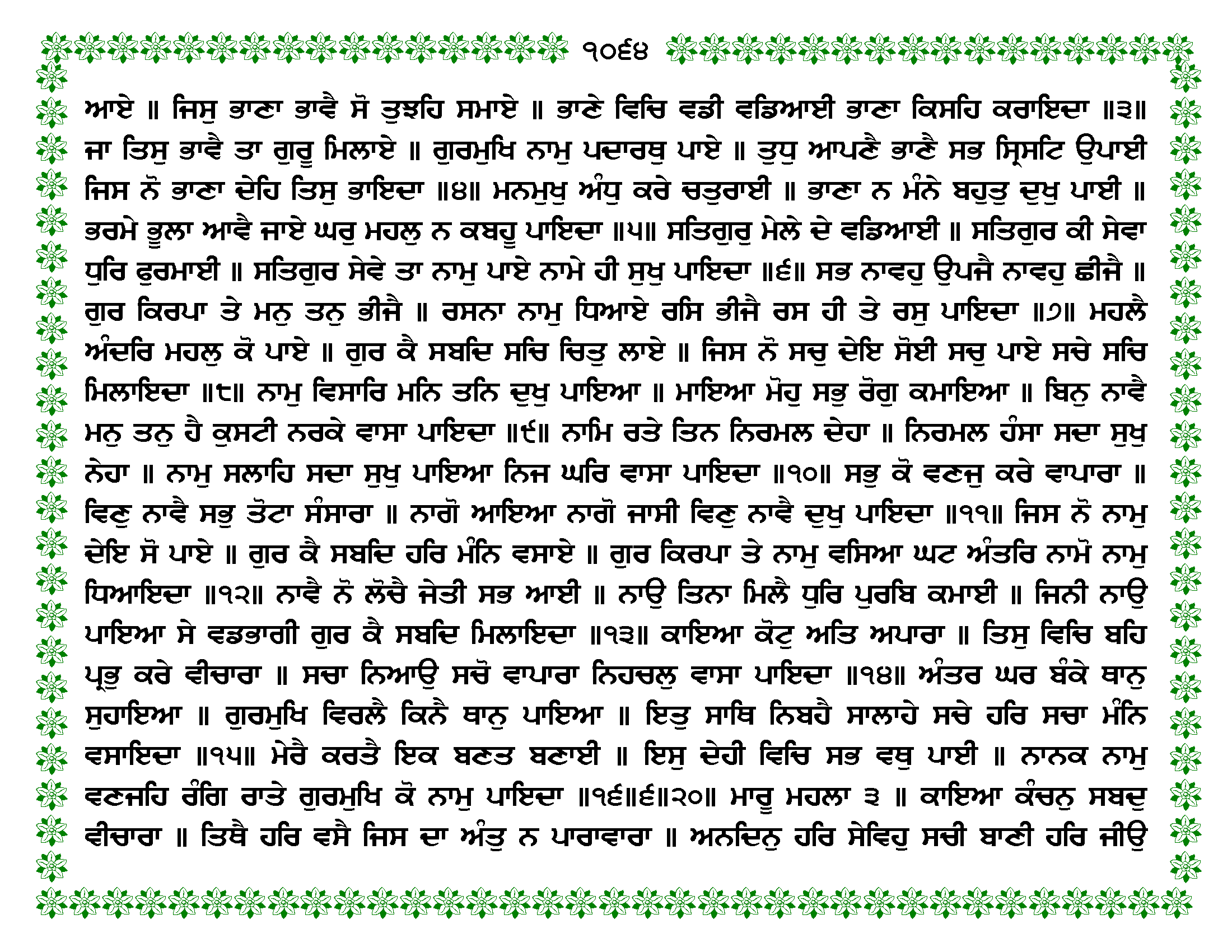 ੧੦੬੪

ਆਏ ॥ ਜਿਸੁ ਭਾਣਾ ਭਾਵੈ ਸੋ ਤੁਝਹਿ ਸਮਾਏ ॥ ਭਾਣੇ ਵਿਚਿ ਵਡੀ ਵਡਿਆਈ ਭਾਣਾ ਕਿਸਹਿ ਕਰਾਇਦਾ ॥੩॥ ਜਾ ਤਿਸੁ ਭਾਵੈ ਤਾ ਗੁਰੂ ਮਿਲਾਏ ॥ ਗੁਰਮੁਖਿ ਨਾਮੁ ਪਦਾਰਥੁ ਪਾਏ ॥ ਤੁਧੁ ਆਪਣੈ ਭਾਣੈ ਸਭ ਸ੍ਰਿਸਟਿ ਉਪਾਈ ਜਿਸ ਨੋ ਭਾਣਾ ਦੇਹਿ ਤਿਸੁ ਭਾਇਦਾ ॥੪॥ ਮਨਮੁਖੁ ਅੰਧੁ ਕਰੇ ਚਤੁਰਾਈ ॥ ਭਾਣਾ ਨ ਮੰਨੇ ਬਹੁਤੁ ਦੁਖੁ ਪਾਈ ॥ ਭਰਮੇ ਭੂਲਾ ਆਵੈ ਜਾਏ ਘਰੁ ਮਹਲੁ ਨ ਕਬਹੂ ਪਾਇਦਾ ॥੫॥ ਸਤਿਗੁਰੁ ਮੇਲੇ ਦੇ ਵਡਿਆਈ ॥ ਸਤਿਗੁਰ ਕੀ ਸੇਵਾ ਧੁਰਿ ਫੁਰਮਾਈ ॥ ਸਤਿਗੁਰ ਸੇਵੇ ਤਾ ਨਾਮੁ ਪਾਏ ਨਾਮੇ ਹੀ ਸੁਖੁ ਪਾਇਦਾ ॥੬॥ ਸਭ ਨਾਵਹੁ ਉਪਜੈ ਨਾਵਹੁ ਛੀਜੈ ॥ ਗੁਰ ਕਿਰਪਾ ਤੇ ਮਨੁ ਤਨੁ ਭੀਜੈ ॥ ਰਸਨਾ ਨਾਮੁ ਧਿਆਏ ਰਸਿ ਭੀਜੈ ਰਸ ਹੀ ਤੇ ਰਸੁ ਪਾਇਦਾ ॥੭॥ ਮਹਲੈ ਅੰਦਰਿ ਮਹਲੁ ਕੋ ਪਾਏ ॥ ਗੁਰ ਕੈ ਸਬਦਿ ਸਚਿ ਚਿਤੁ ਲਾਏ ॥ ਜਿਸ ਨੋ ਸਚੁ ਦੇਇ ਸੋਈ ਸਚੁ ਪਾਏ ਸਚੇ ਸਚਿ ਮਿਲਾਇਦਾ ॥੮॥ ਨਾਮੁ ਵਿਸਾਰਿ ਮਨਿ ਤਨਿ ਦੁਖੁ ਪਾਇਆ ॥ ਮਾਇਆ ਮੋਹੁ ਸਭੁ ਰੋਗੁ ਕਮਾਇਆ ॥ ਬਿਨੁ ਨਾਵੈ ਮਨੁ ਤਨੁ ਹੈ ਕੁਸਟੀ ਨਰਕੇ ਵਾਸਾ ਪਾਇਦਾ ॥੯॥ ਨਾਮਿ ਰਤੇ ਤਿਨ ਨਿਰਮਲ ਦੇਹਾ ॥ ਨਿਰਮਲ ਹੰਸਾ ਸਦਾ ਸੁਖੁ ਨੇਹਾ ॥ ਨਾਮੁ ਸਲਾਹਿ ਸਦਾ ਸੁਖੁ ਪਾਇਆ ਨਿਜ ਘਰਿ ਵਾਸਾ ਪਾਇਦਾ ॥੧੦॥ ਸਭੁ ਕੋ ਵਣਜੁ ਕਰੇ ਵਾਪਾਰਾ ॥ ਵਿਣੁ ਨਾਵੈ ਸਭੁ ਤੋਟਾ ਸੰਸਾਰਾ ॥ ਨਾਗੋ ਆਇਆ ਨਾਗੋ ਜਾਸੀ ਵਿਣੁ ਨਾਵੈ ਦੁਖੁ ਪਾਇਦਾ ॥੧੧॥ ਜਿਸ ਨੋ ਨਾਮੁ ਦੇਇ ਸੋ ਪਾਏ ॥ ਗੁਰ ਕੈ ਸਬਦਿ ਹਰਿ ਮੰਨਿ ਵਸਾਏ ॥ ਗੁਰ ਕਿਰਪਾ ਤੇ ਨਾਮੁ ਵਸਿਆ ਘਟ ਅੰਤਰਿ ਨਾਮੋ ਨਾਮੁ ਧਿਆਇਦਾ ॥੧੨॥ ਨਾਵੈ ਨੋ ਲੋਚੈ ਜੇਤੀ ਸਭ ਆਈ ॥ ਨਾਉ ਤਿਨਾ ਮਿਲੈ ਧੁਰਿ ਪੁਰਬਿ ਕਮਾਈ ॥ ਜਿਨੀ ਨਾਉ ਪਾਇਆ ਸੇ ਵਡਭਾਗੀ ਗੁਰ ਕੈ ਸਬਦਿ ਮਿਲਾਇਦਾ ॥੧੩॥ ਕਾਇਆ ਕੋਟੁ ਅਤਿ ਅਪਾਰਾ ॥ ਤਿਸੁ ਵਿਚਿ ਬਹਿ ਪ੍ਰਭੁ ਕਰੇ ਵੀਚਾਰਾ ॥ ਸਚਾ ਨਿਆਉ ਸਚੋ ਵਾਪਾਰਾ ਨਿਹਚਲੁ ਵਾਸਾ ਪਾਇਦਾ ॥੧੪॥ ਅੰਤਰ ਘਰ ਬੰਕੇ ਥਾਨੁ ਸੁਹਾਇਆ ॥ ਗੁਰਮੁਖਿ ਵਿਰਲੈ ਕਿਨੈ ਥਾਨੁ ਪਾਇਆ ॥ ਇਤੁ ਸਾਥਿ ਨਿਬਹੈ ਸਾਲਾਹੇ ਸਚੇ ਹਰਿ ਸਚਾ ਮੰਨਿ ਵਸਾਇਦਾ ॥੧੫॥ ਮੇਰੈ ਕਰਤੈ ਇਕ ਬਣਤ ਬਣਾਈ ॥ ਇਸੁ ਦੇਹੀ ਵਿਚਿ ਸਭ ਵਥੁ ਪਾਈ ॥ ਨਾਨਕ ਨਾਮੁ ਵਣਜਹਿ ਰੰਗਿ ਰਾਤੇ ਗੁਰਮੁਖਿ ਕੋ ਨਾਮੁ ਪਾਇਦਾ ॥੧੬॥੬॥੨੦॥ ਮਾਰੂ ਮਹਲਾ ੩ ॥ ਕਾਇਆ ਕੰਚਨੁ ਸਬਦੁ ਵੀਚਾਰਾ ॥ ਤਿਥੈ ਹਰਿ ਵਸੈ ਜਿਸ ਦਾ ਅੰਤੁ ਨ ਪਾਰਾਵਾਰਾ ॥ ਅਨਦਿਨੁ ਹਰਿ ਸੇਵਿਹੁ ਸਚੀ ਬਾਣੀ ਹਰਿ ਜੀਉ